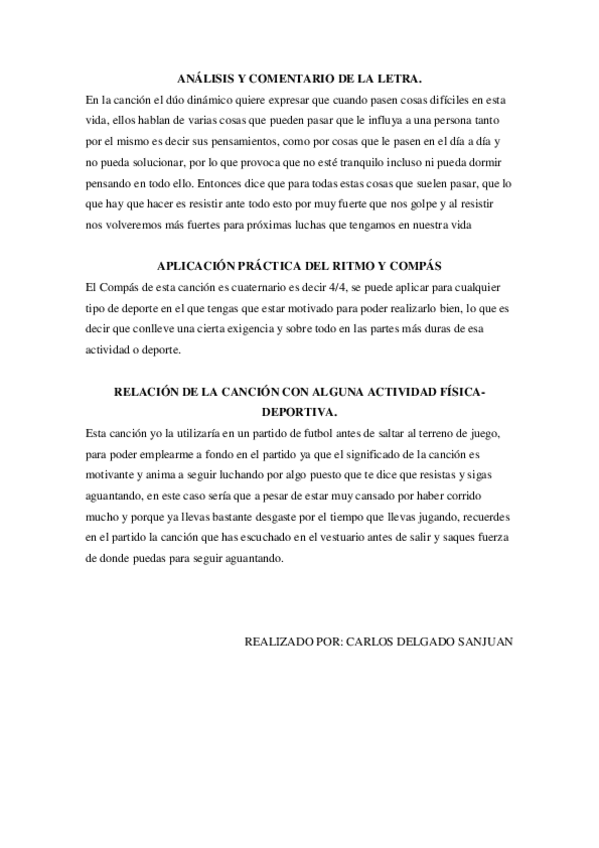 ANÁLISIS Y COMENTARIO DE LA LETRA.

En la canción el dúo dinámico quiere expresar que cuando pasen cosas difíciles en esta vida, ellos hablan de varias cosas que pueden pasar que le influya a una persona tanto por el mismo es decir sus pensamientos, como por cosas que le pasen en el día a día y no pueda solucionar, por lo que provoca que no esté tranquilo incluso ni pueda dormir pensando en todo ello. Entonces dice que para todas estas cosas que suelen pasar, que lo que hay que hacer es resistir ante todo esto por muy fuerte que nos golpe y al resistir nos volveremos más fuertes para próximas luchas que tengamos en nuestra vida

APLICACIÓN PRÁCTICA DEL RITMO Y COMPÁS

El Compás de esta canción es cuaternario es decir 4/4, se puede aplicar para cualquier tipo de deporte en el que tengas que estar motivado para poder realizarlo bien, lo que es decir que conlleve una cierta exigencia y sobre todo en las partes más duras de esa actividad o deporte.

RELACIÓN DE LA CANCIÓN CON ALGUNA ACTIVIDAD FÍSICA-DEPORTIVA.

Esta canción yo la utilizaría en un partido de futbol antes de saltar al terreno de juego, para poder emplearme a fondo en el partido ya que el significado de la canción es motivante y anima a seguir luchando por algo puesto que te dice que resistas y sigas aguantando, en este caso sería que a pesar de estar muy cansado por haber corrido mucho y porque ya llevas bastante desgaste por el tiempo que llevas jugando, recuerdes en el partido la canción que has escuchado en el vestuario antes de salir y saques fuerza de donde puedas para seguir aguantando.

REALIZADO POR: CARLOS DELGADO SANJUAN